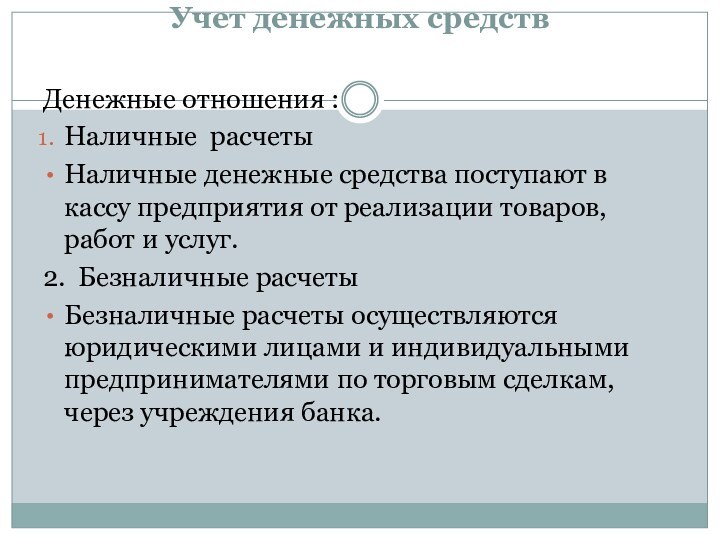 Учет денежных средств

Денежные отношения :

1. Наличные расчеты

• Наличные денежные средства поступают в кассу предприятия от реализации товаров, работ и услуг.

2. Безналичные расчеты

• Безналичные расчеты осуществляются юридическими лицами и индивидуальными предпринимателями по торговым сделкам, через учреждения банка.